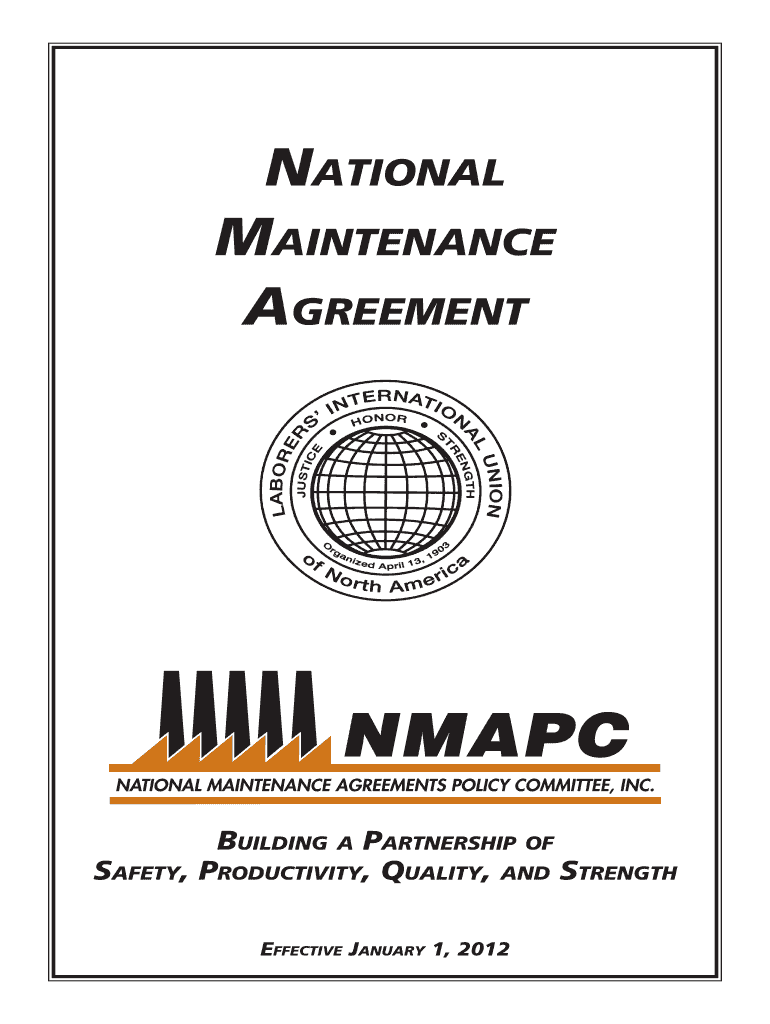 NATIONAL MAINTENANCE AGREEMENT

LABORERS' INTERNATIONAL UNION
JUSTICE • HONOR • STRENGTH
Organized April 13, 1903
of North America

NMAPC
NATIONAL MAINTENANCE AGREEMENTS POLICY COMMITTEE, INC.

BUILDING A PARTNERSHIP OF SAFETY, PRODUCTIVITY, QUALITY, AND STRENGTH

EFFECTIVE JANUARY 1, 2012